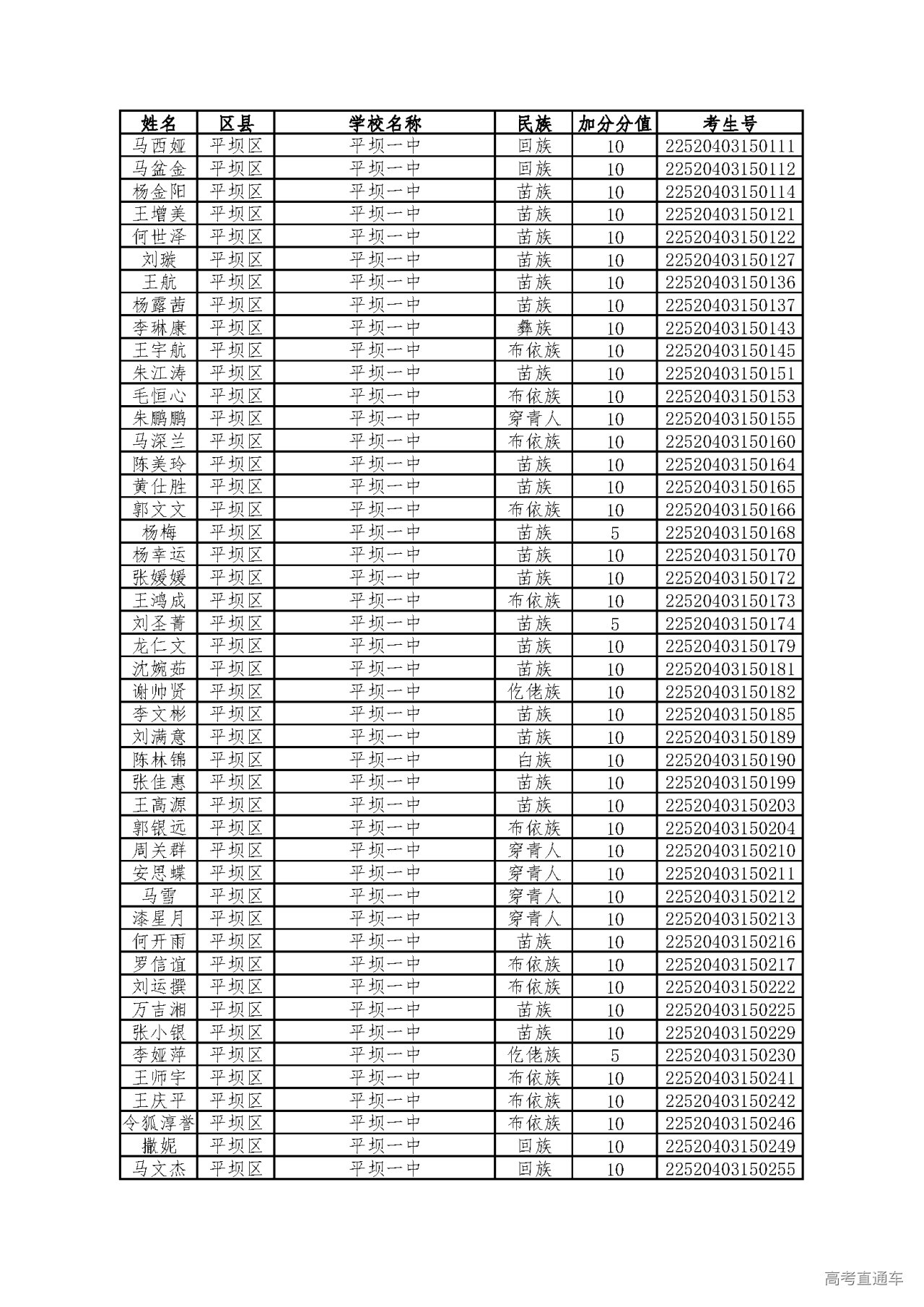 | 姓名 | 区县 | 学校名称 | 民族 | 加分分值 | 考生号 |
|---|---|---|---|---|---|
| 马西娅 | 平坝区 | 平坝一中 | 回族 | 10 | 22520403150111 |
| 马盆金 | 平坝区 | 平坝一中 | 回族 | 10 | 22520403150112 |
| 杨金阳 | 平坝区 | 平坝一中 | 苗族 | 10 | 22520403150114 |
| 王增美 | 平坝区 | 平坝一中 | 苗族 | 10 | 22520403150121 |
| 何世泽 | 平坝区 | 平坝一中 | 苗族 | 10 | 22520403150122 |
| 刘璇 | 平坝区 | 平坝一中 | 苗族 | 10 | 22520403150127 |
| 王航 | 平坝区 | 平坝一中 | 苗族 | 10 | 22520403150136 |
| 杨露茜 | 平坝区 | 平坝一中 | 苗族 | 10 | 22520403150137 |
| 李琳康 | 平坝区 | 平坝一中 | 彝族 | 10 | 22520403150143 |
| 王宇航 | 平坝区 | 平坝一中 | 布依族 | 10 | 22520403150145 |
| 朱江涛 | 平坝区 | 平坝一中 | 苗族 | 10 | 22520403150151 |
| 毛恒心 | 平坝区 | 平坝一中 | 布依族 | 10 | 22520403150153 |
| 朱鹏鹏 | 平坝区 | 平坝一中 | 穿青人 | 10 | 22520403150155 |
| 马深兰 | 平坝区 | 平坝一中 | 布依族 | 10 | 22520403150160 |
| 陈美玲 | 平坝区 | 平坝一中 | 苗族 | 10 | 22520403150164 |
| 黄仕胜 | 平坝区 | 平坝一中 | 苗族 | 10 | 22520403150165 |
| 郭文文 | 平坝区 | 平坝一中 | 布依族 | 10 | 22520403150166 |
| 杨梅 | 平坝区 | 平坝一中 | 苗族 | 5 | 22520403150168 |
| 杨幸运 | 平坝区 | 平坝一中 | 苗族 | 10 | 22520403150170 |
| 张媛媛 | 平坝区 | 平坝一中 | 苗族 | 10 | 22520403150172 |
| 王鸿成 | 平坝区 | 平坝一中 | 布依族 | 10 | 22520403150173 |
| 刘圣菁 | 平坝区 | 平坝一中 | 苗族 | 5 | 22520403150174 |
| 龙仁文 | 平坝区 | 平坝一中 | 苗族 | 10 | 22520403150179 |
| 沈婉茹 | 平坝区 | 平坝一中 | 苗族 | 10 | 22520403150181 |
| 谢帅贤 | 平坝区 | 平坝一中 | 仡佬族 | 10 | 22520403150182 |
| 李文彬 | 平坝区 | 平坝一中 | 苗族 | 10 | 22520403150185 |
| 刘满意 | 平坝区 | 平坝一中 | 苗族 | 10 | 22520403150189 |
| 陈林锦 | 平坝区 | 平坝一中 | 白族 | 10 | 22520403150190 |
| 张佳惠 | 平坝区 | 平坝一中 | 苗族 | 10 | 22520403150199 |
| 王高源 | 平坝区 | 平坝一中 | 苗族 | 10 | 22520403150203 |
| 郭银远 | 平坝区 | 平坝一中 | 布依族 | 10 | 22520403150204 |
| 周关群 | 平坝区 | 平坝一中 | 穿青人 | 10 | 22520403150210 |
| 安思蝶 | 平坝区 | 平坝一中 | 穿青人 | 10 | 22520403150211 |
| 马雪 | 平坝区 | 平坝一中 | 穿青人 | 10 | 22520403150212 |
| 漆星月 | 平坝区 | 平坝一中 | 穿青人 | 10 | 22520403150213 |
| 何开雨 | 平坝区 | 平坝一中 | 苗族 | 10 | 22520403150216 |
| 罗信谊 | 平坝区 | 平坝一中 | 布依族 | 10 | 22520403150217 |
| 刘运撰 | 平坝区 | 平坝一中 | 布依族 | 10 | 22520403150222 |
| 万吉湘 | 平坝区 | 平坝一中 | 苗族 | 10 | 22520403150225 |
| 张小银 | 平坝区 | 平坝一中 | 苗族 | 10 | 22520403150229 |
| 李娅萍 | 平坝区 | 平坝一中 | 仡佬族 | 5 | 22520403150230 |
| 王师宇 | 平坝区 | 平坝一中 | 布依族 | 10 | 22520403150241 |
| 王庆平 | 平坝区 | 平坝一中 | 布依族 | 10 | 22520403150242 |
| 令狐淳誉 | 平坝区 | 平坝一中 | 布依族 | 10 | 22520403150246 |
| 撒妮 | 平坝区 | 平坝一中 | 回族 | 10 | 22520403150249 |
| 马文杰 | 平坝区 | 平坝一中 | 回族 | 10 | 22520403150255 |

高考直通车